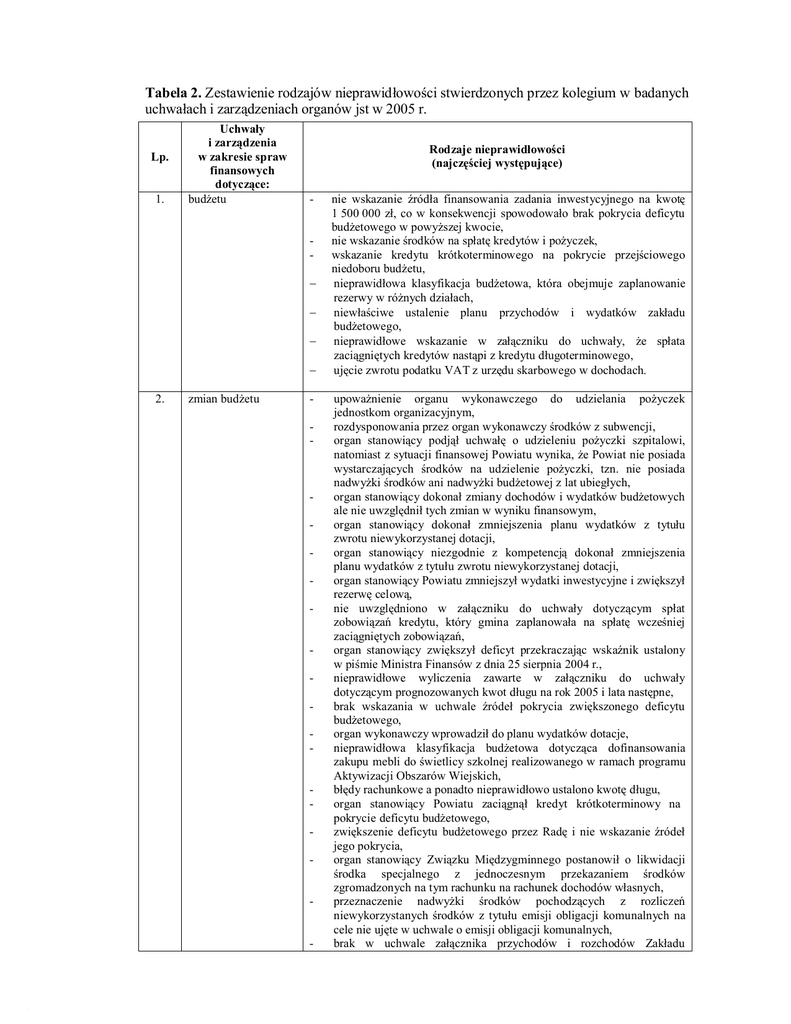 **Tabela 2.** Zestawienie rodzajów nieprawidłowości stwierdzonych przez kolegium w badanych uchwałach i zarządzeniach organów jst w 2005 r.

| Lp. | Uchwały i zarządzenia w zakresie spraw finansowych dotyczące: | Rodzaje nieprawidłowości (najczęściej występujące) |
|---|---|---|
| 1. | budżetu | - nie wskazanie źródła finansowania zadania inwestycyjnego na kwotę 1 500 000 zł, co w konsekwencji spowodowało brak pokrycia deficytu budżetowego w powyższej kwocie, - nie wskazanie środków na spłatę kredytów i pożyczek, - wskazanie kredytu krótkoterminowego na pokrycie przejściowego niedoboru budżetu, – nieprawidłowa klasyfikacja budżetowa, która obejmuje zaplanowanie rezerwy w różnych działach, – niewłaściwe ustalenie planu przychodów i wydatków zakładu budżetowego, – nieprawidłowe wskazanie w załączniku do uchwały, że spłata zaciągniętych kredytów nastąpi z kredytu długoterminowego, – ujęcie zwrotu podatku VAT z urzędu skarbowego w dochodach. |
| 2. | zmian budżetu | - upoważnienie organu wykonawczego do udzielania pożyczek jednostkom organizacyjnym, - rozdysponowania przez organ wykonawczy środków z subwencji, - organ stanowiący podjął uchwałę o udzieleniu pożyczki szpitalowi, natomiast z sytuacji finansowej Powiatu wynika, że Powiat nie posiada wystarczających środków na udzielenie pożyczki, tzn. nie posiada nadwyżki środków ani nadwyżki budżetowej z lat ubiegłych, - organ stanowiący dokonał zmiany dochodów i wydatków budżetowych ale nie uwzględnił tych zmian w wyniku finansowym, - organ stanowiący dokonał zmniejszenia planu wydatków z tytułu zwrotu niewykorzystanej dotacji, - organ stanowiący niezgodnie z kompetencją dokonał zmniejszenia planu wydatków z tytułu zwrotu niewykorzystanej dotacji, - organ stanowiący Powiatu zmniejszył wydatki inwestycyjne i zwiększył rezerwę celową, - nie uwzględniono w załączniku do uchwały dotyczącym spłat zobowiązań kredytu, który gmina zaplanowała na spłatę wcześniej zaciągniętych zobowiązań, - organ stanowiący zwiększył deficyt przekraczając wskaźnik ustalony w piśmie Ministra Finansów z dnia 25 sierpnia 2004 r., - nieprawidłowe wyliczenia zawarte w załączniku do uchwały dotyczącym prognozowanych kwot długu na rok 2005 i lata następne, - brak wskazania w uchwale źródeł pokrycia zwiększonego deficytu budżetowego, - organ wykonawczy wprowadził do planu wydatków dotacje, - nieprawidłowa klasyfikacja budżetowa dotycząca dofinansowania zakupu mebli do świetlicy szkolnej realizowanego w ramach programu Aktywizacji Obszarów Wiejskich, - błędy rachunkowe a ponadto nieprawidłowo ustalono kwotę długu, - organ stanowiący Powiatu zaciągnął kredyt krótkoterminowy na pokrycie deficytu budżetowego, - zwiększenie deficytu budżetowego przez Radę i nie wskazanie źródeł jego pokrycia, - organ stanowiący Związku Międzygminnego postanowił o likwidacji środka specjalnego z jednoczesnym przekazaniem środków zgromadzonych na tym rachunku na rachunek dochodów własnych, - przeznaczenie nadwyżki środków pochodzących z rozliczeń niewykorzystanych środków z tytułu emisji obligacji komunalnych na cele nie ujęte w uchwale o emisji obligacji komunalnych, - brak w uchwale załącznika przychodów i rozchodów Zakładu |